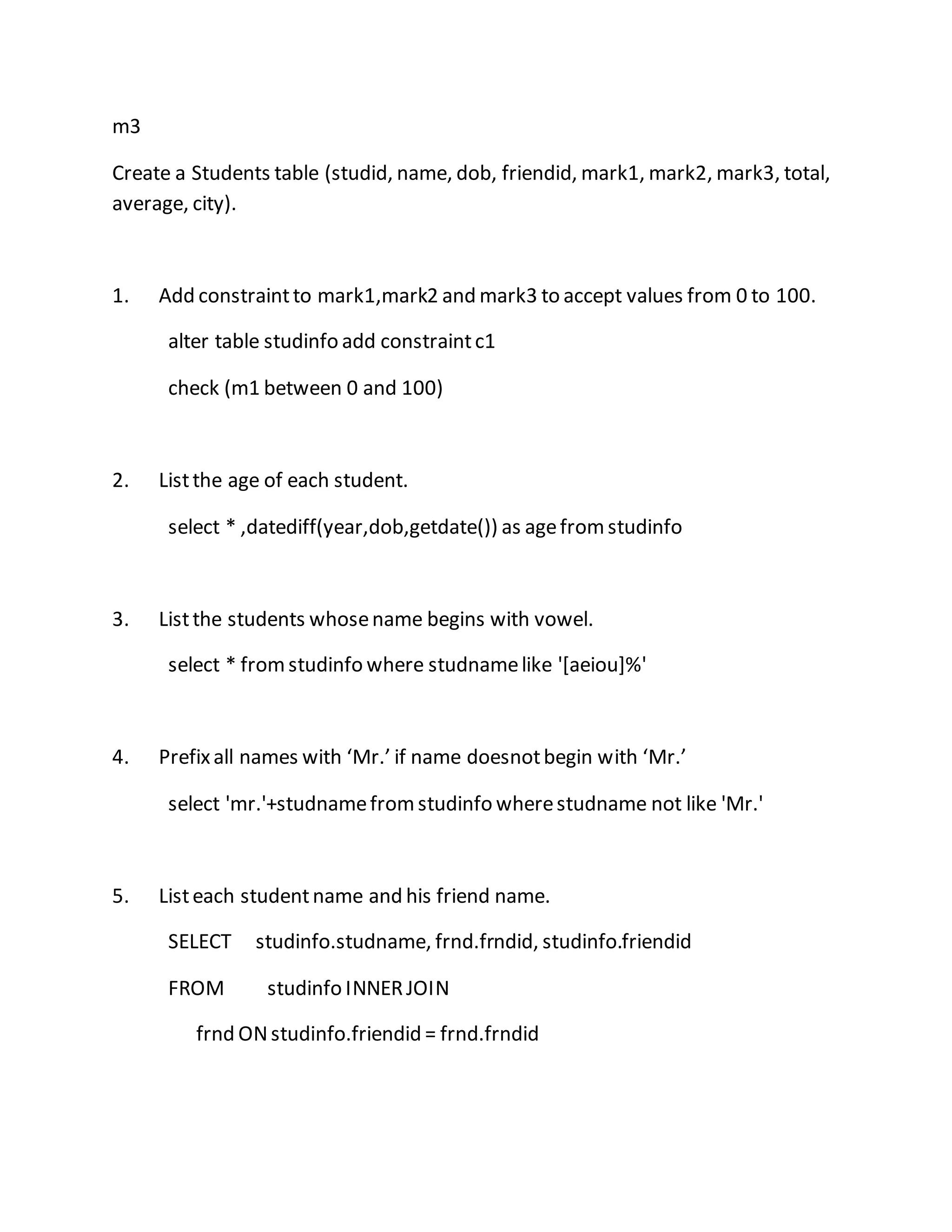 m3

Create a Students table (studid, name, dob, friendid, mark1, mark2, mark3, total, average, city).

1. Add constraint to mark1,mark2 and mark3 to accept values from 0 to 100.

alter table studinfo add constraint c1

check (m1 between 0 and 100)

2. List the age of each student.

select * ,datediff(year,dob,getdate()) as age from studinfo

3. List the students whose name begins with vowel.

select * from studinfo where studname like '[aeiou]%'

4. Prefix all names with ‘Mr.’ if name doesnot begin with ‘Mr.’

select 'mr.'+studname from studinfo where studname not like 'Mr.'

5. List each student name and his friend name.

SELECT studinfo.studname, frnd.frndid, studinfo.friendid

FROM studinfo INNER JOIN

frnd ON studinfo.friendid = frnd.frndid